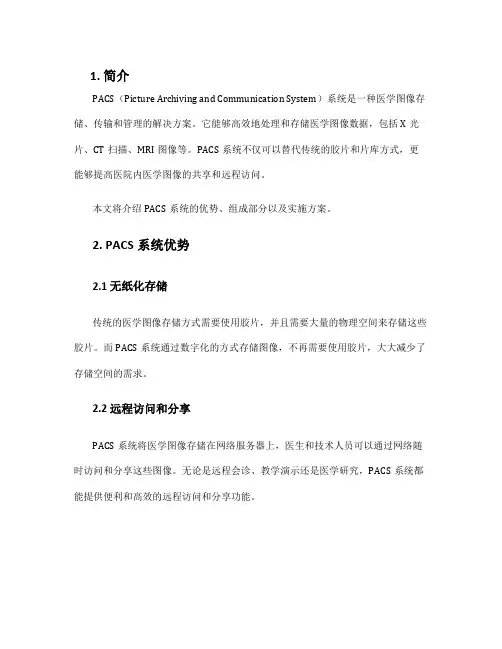 1. 简介

PACS（Picture Archiving and Communication System）系统是一种医学图像存储、传输和管理的解决方案。它能够高效地处理和存储医学图像数据，包括 X 光片、CT 扫描、MRI 图像等。PACS 系统不仅可以替代传统的胶片和片库方式，更能够提高医院内医学图像的共享和远程访问。

本文将介绍 PACS 系统的优势、组成部分以及实施方案。

2. PACS 系统优势

2.1 无纸化存储

传统的医学图像存储方式需要使用胶片，并且需要大量的物理空间来存储这些胶片。而 PACS 系统通过数字化的方式存储图像，不再需要使用胶片，大大减少了存储空间的需求。

2.2 远程访问和分享

PACS 系统将医学图像存储在网络服务器上，医生和技术人员可以通过网络随时访问和分享这些图像。无论是远程会诊、教学演示还是医学研究，PACS 系统都能提供便利和高效的远程访问和分享功能。